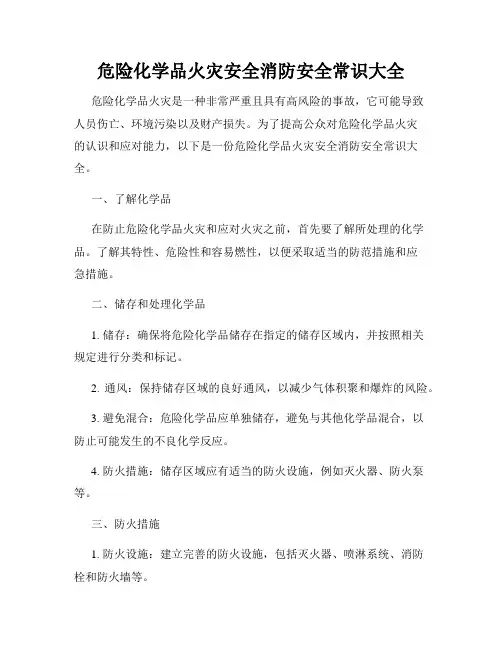 危险化学品火灾安全消防安全常识大全

危险化学品火灾是一种非常严重且具有高风险的事故，它可能导致人员伤亡、环境污染以及财产损失。为了提高公众对危险化学品火灾的认识和应对能力，以下是一份危险化学品火灾安全消防安全常识大全。

一、了解化学品

在防止危险化学品火灾和应对火灾之前，首先要了解所处理的化学品。了解其特性、危险性和容易燃性，以便采取适当的防范措施和应急措施。

二、储存和处理化学品

1. 储存：确保将危险化学品储存在指定的储存区域内，并按照相关规定进行分类和标记。

2. 通风：保持储存区域的良好通风，以减少气体积聚和爆炸的风险。

3. 避免混合：危险化学品应单独储存，避免与其他化学品混合，以防止可能发生的不良化学反应。

4. 防火措施：储存区域应有适当的防火设施，例如灭火器、防火泵等。

三、防火措施

1. 防火设施：建立完善的防火设施，包括灭火器、喷淋系统、消防栓和防火墙等。